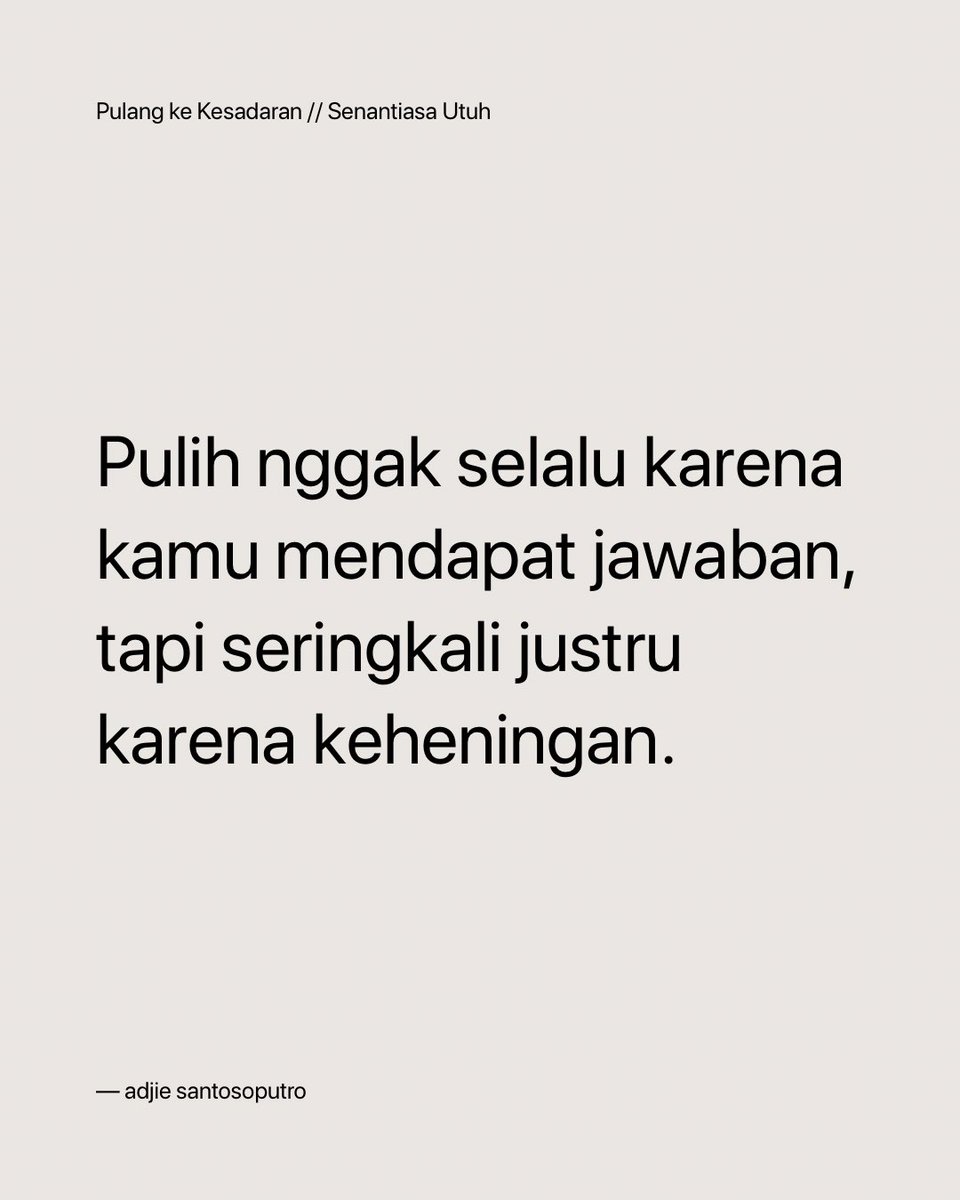 Pulang ke Kesadaran // Senantiasa Utuh

Pulih nggak selalu karena kamu mendapat jawaban, tapi seringkali justru karena keheningan.

— adjie santosoputro